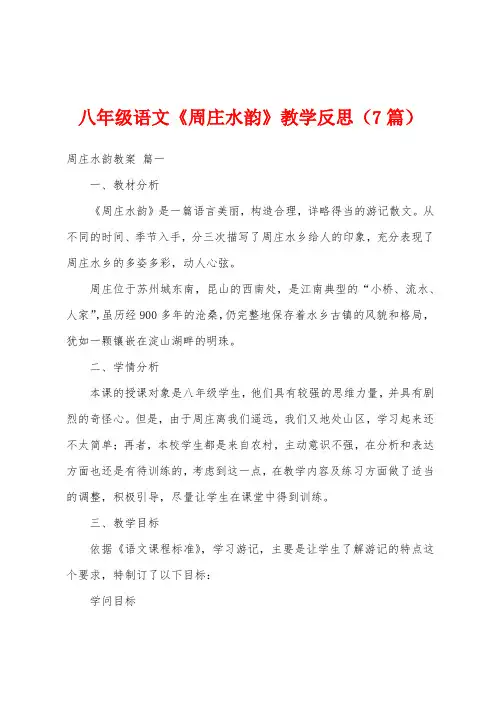 八年级语文《周庄水韵》教学反思（7篇）

周庄水韵教案 篇一

一、教材分析

《周庄水韵》是一篇语言美丽，构造合理，详略得当的游记散文。从不同的时间、季节入手，分三次描写了周庄水乡给人的印象，充分表现了周庄水乡的多姿多彩，动人心弦。

周庄位于苏州城东南，昆山的西南处，是江南典型的“小桥、流水、人家”，虽历经900多年的沧桑，仍完整地保存着水乡古镇的风貌和格局，犹如一颗镶嵌在淀山湖畔的明珠。

二、学情分析

本课的授课对象是八年级学生，他们具有较强的思维力量，并具有剧烈的奇怪心。但是，由于周庄离我们遥远，我们又地处山区，学习起来还不太简单；再者，本校学生都是来自农村，主动意识不强，在分析和表达方面也还是有待训练的，考虑到这一点，在教学内容及练习方面做了适当的调整，积极引导，尽量让学生在课堂中得到训练。

三、教学目标

依据《语文课程标准》，学习游记，主要是让学生了解游记的特点这个要求，特制订了以下目标：

学问目标